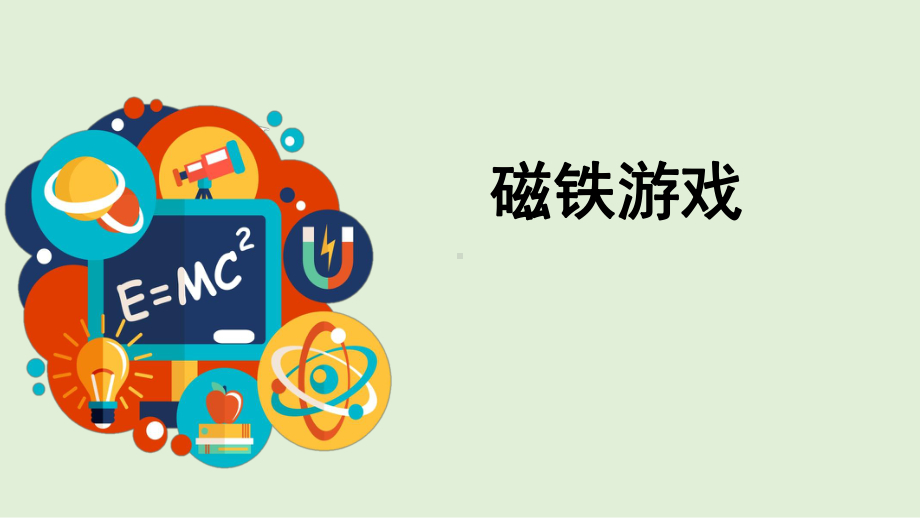 $E=MC^2$

磁铁游戏